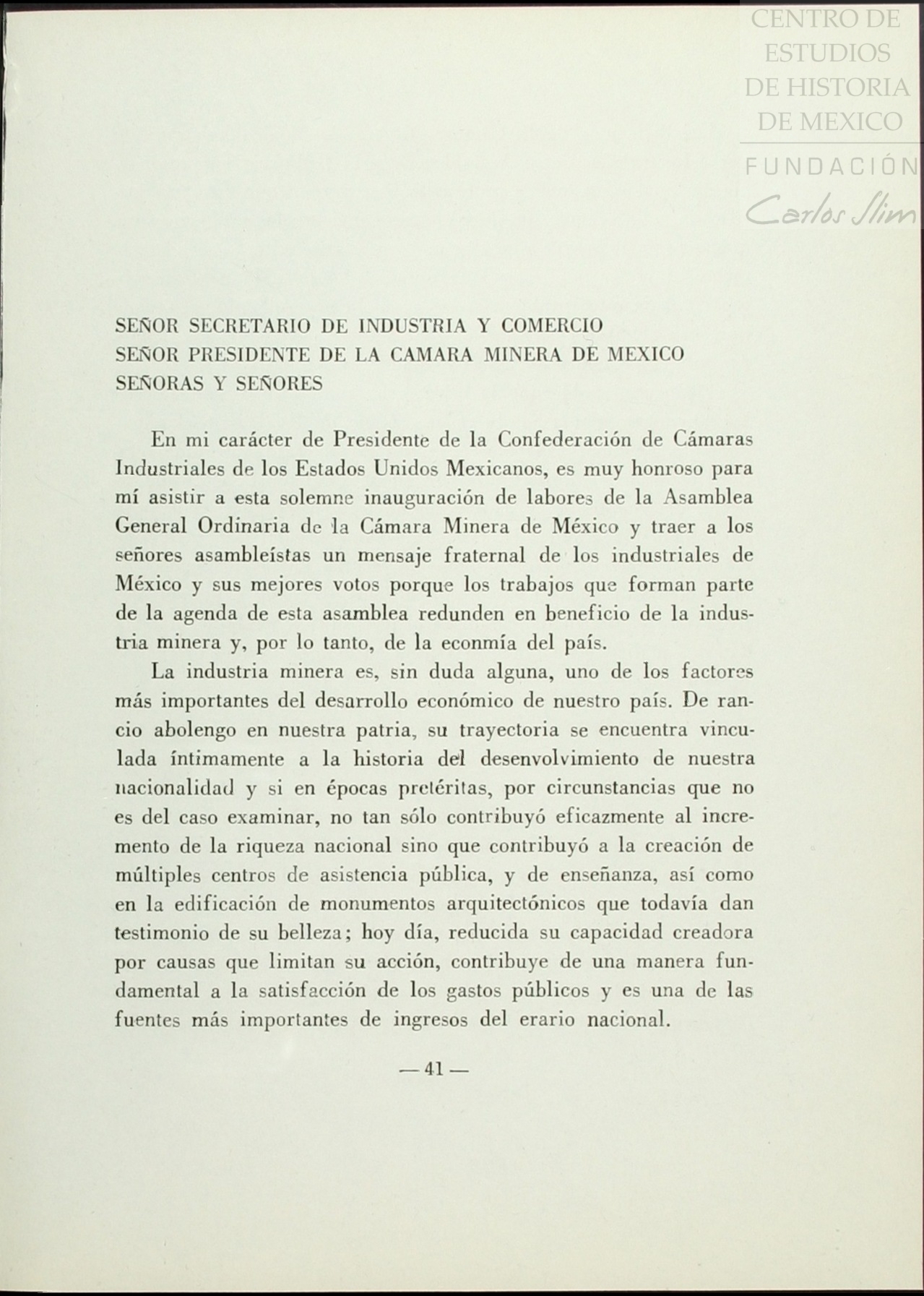 CENTRO DE ESTUDIOS DE HISTORIA DE MEXICO

FUNDACIÓN Carlos Slim

SEÑOR SECRETARIO DE INDUSTRIA Y COMERCIO
SEÑOR PRESIDENTE DE LA CAMARA MINERA DE MEXICO
SEÑORAS Y SEÑORES

En mi carácter de Presidente de la Confederación de Cámaras Industriales de los Estados Unidos Mexicanos, es muy honroso para mí asistir a esta solemne inauguración de labores de la Asamblea General Ordinaria de la Cámara Minera de México y traer a los señores asambleístas un mensaje fraternal de los industriales de México y sus mejores votos porque los trabajos que forman parte de la agenda de esta asamblea redunden en beneficio de la industria minera y, por lo tanto, de la econmía del país.

La industria minera es, sin duda alguna, uno de los factores más importantes del desarrollo económico de nuestro país. De rancio abolengo en nuestra patria, su trayectoria se encuentra vinculada íntimamente a la historia del desenvolvimiento de nuestra nacionalidad y si en épocas pretéritas, por circunstancias que no es del caso examinar, no tan sólo contribuyó eficazmente al incremento de la riqueza nacional sino que contribuyó a la creación de múltiples centros de asistencia pública, y de enseñanza, así como en la edificación de monumentos arquitectónicos que todavía dan testimonio de su belleza; hoy día, reducida su capacidad creadora por causas que limitan su acción, contribuye de una manera fundamental a la satisfacción de los gastos públicos y es una de las fuentes más importantes de ingresos del erario nacional.

— 41 —